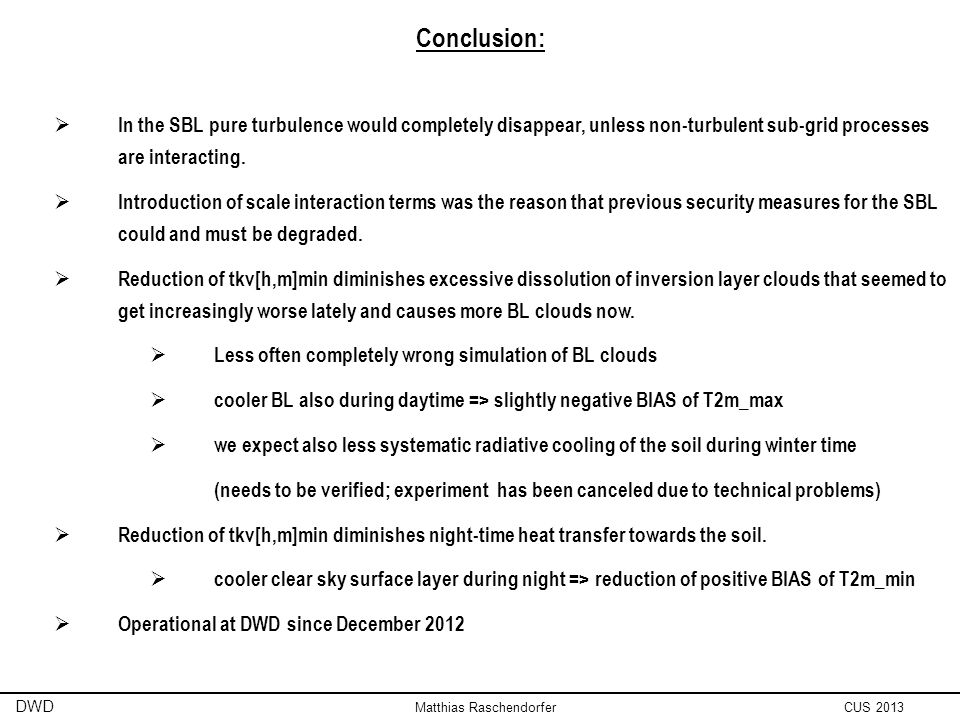 Conclusion:

➢ In the SBL pure turbulence would completely disappear, unless non-turbulent sub-grid processes are interacting.

➢ Introduction of scale interaction terms was the reason that previous security measures for the SBL could and must be degraded.

➢ Reduction of tkv[h,m]min diminishes excessive dissolution of inversion layer clouds that seemed to get increasingly worse lately and causes more BL clouds now.

➢ Less often completely wrong simulation of BL clouds

➢ cooler BL also during daytime => slightly negative BIAS of T2m_max

➢ we expect also less systematic radiative cooling of the soil during winter time

(needs to be verified; experiment has been canceled due to technical problems)

➢ Reduction of tkv[h,m]min diminishes night-time heat transfer towards the soil.

➢ cooler clear sky surface layer during night => reduction of positive BIAS of T2m_min

➢ Operational at DWD since December 2012

DWD Matthias Raschendorfer CUS 2013